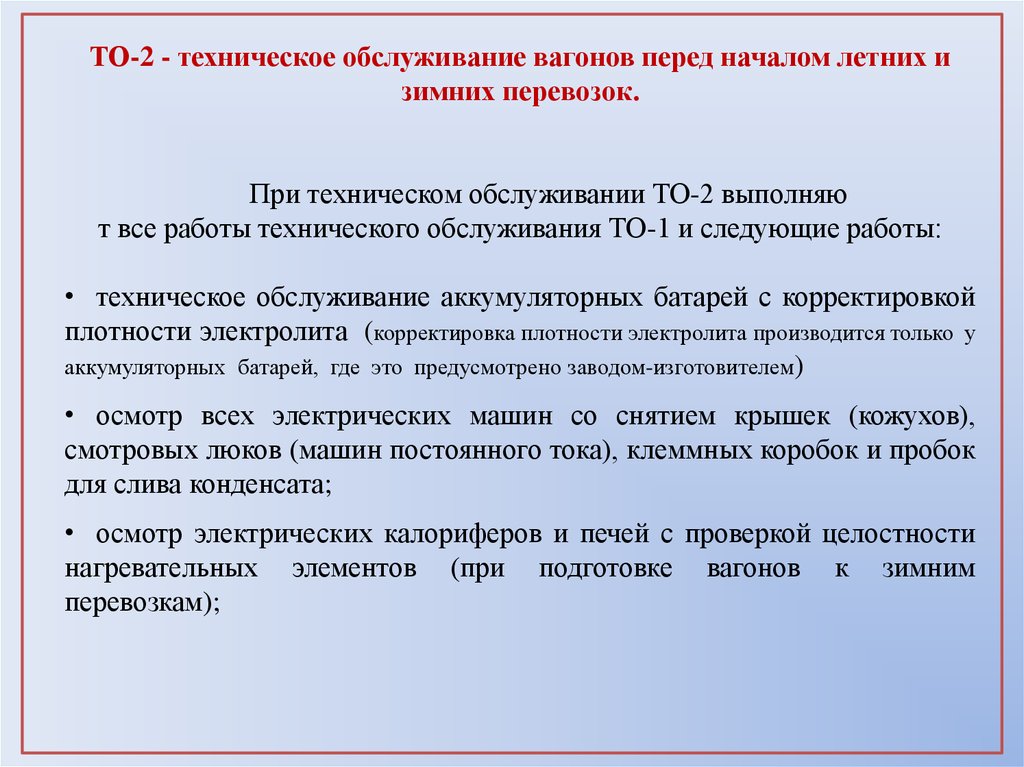 ТО-2 - техническое обслуживание вагонов перед началом летних и зимних перевозок.

При техническом обслуживании ТО-2 выполняю т все работы технического обслуживания ТО-1 и следующие работы:

• техническое обслуживание аккумуляторных батарей с корректировкой плотности электролита (корректировка плотности электролита производится только у аккумуляторных батарей, где это предусмотрено заводом-изготовителем)

• осмотр всех электрических машин со снятием крышек (кожухов), смотровых люков (машин постоянного тока), клеммных коробок и пробок для слива конденсата;

• осмотр электрических калориферов и печей с проверкой целостности нагревательных элементов (при подготовке вагонов к зимним перевозкам);